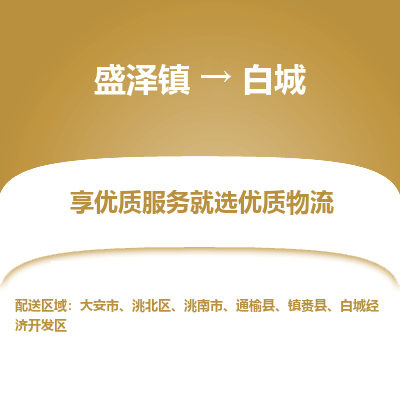 盛泽镇 → 白城

享优质服务就选优质物流

配送区域：大安市、洮北区、洮南市、通榆县、镇赉县、白城经济开发区